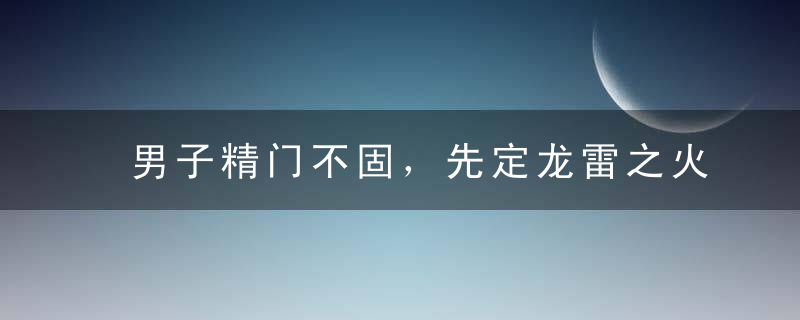 男子精门不固，先定龙雷之火